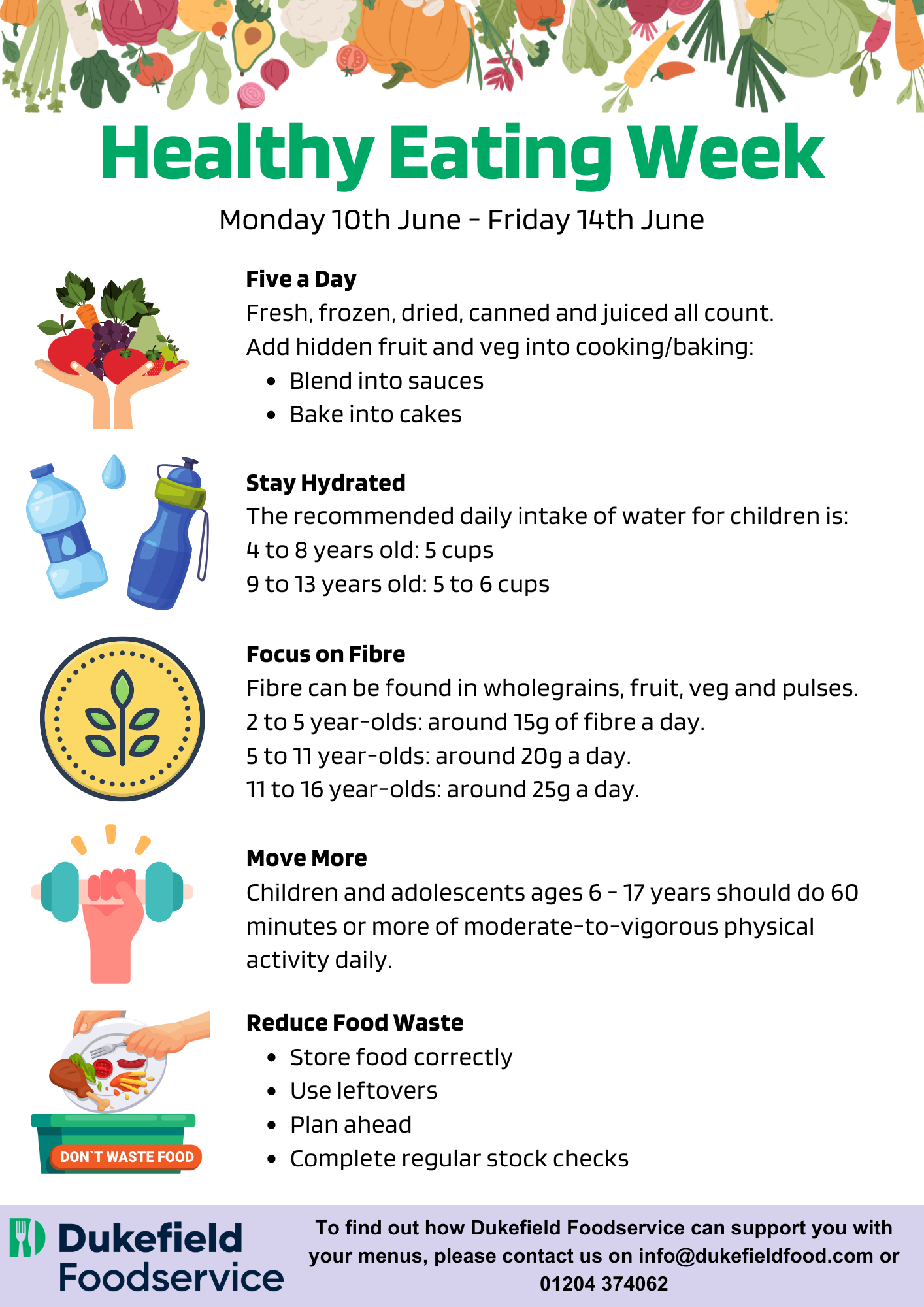 Healthy Eating Week

Monday 10th June - Friday 14th June

Five a Day
Fresh, frozen, dried, canned and juiced all count.
Add hidden fruit and veg into cooking/baking:
- Blend into sauces
- Bake into cakes

Stay Hydrated
The recommended daily intake of water for children is:
4 to 8 years old: 5 cups
9 to 13 years old: 5 to 6 cups

Focus on Fibre
Fibre can be found in wholegrains, fruit, veg and pulses.
2 to 5 year-olds: around 15g of fibre a day.
5 to 11 year-olds: around 20g a day.
11 to 16 year-olds: around 25g a day.

Move More
Children and adolescents ages 6 - 17 years should do 60 minutes or more of moderate-to-vigorous physical activity daily.

Reduce Food Waste
- Store food correctly
- Use leftovers
- Plan ahead
- Complete regular stock checks

DON`T WASTE FOOD

Dukefield Foodservice

To find out how Dukefield Foodservice can support you with your menus, please contact us on info@dukefieldfood.com or 01204 374062